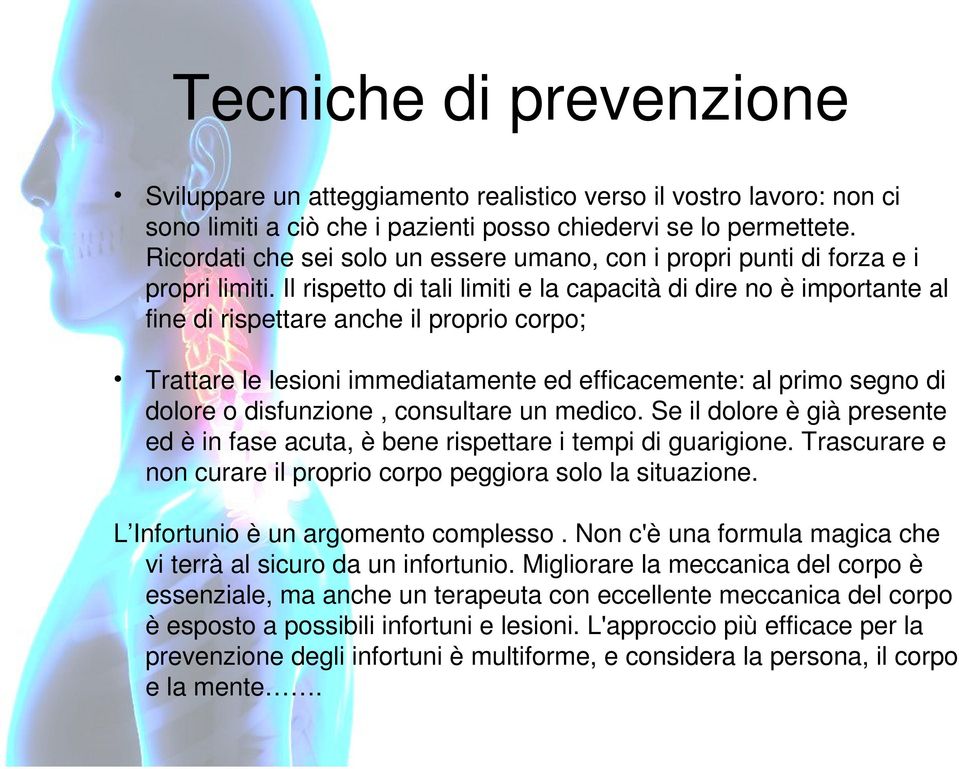 Tecniche di prevenzione

• Sviluppare un atteggiamento realistico verso il vostro lavoro: non ci sono limiti a ciò che i pazienti posso chiedervi se lo permettete. Ricordati che sei solo un essere umano, con i propri punti di forza e i propri limiti. Il rispetto di tali limiti e la capacità di dire no è importante al fine di rispettare anche il proprio corpo;

• Trattare le lesioni immediatamente ed efficacemente: al primo segno di dolore o disfunzione , consultare un medico. Se il dolore è già presente ed è in fase acuta, è bene rispettare i tempi di guarigione. Trascurare e non curare il proprio corpo peggiora solo la situazione.

L'Infortunio è un argomento complesso . Non c'è una formula magica che vi terrà al sicuro da un infortunio. Migliorare la meccanica del corpo è essenziale, ma anche un terapeuta con eccellente meccanica del corpo è esposto a possibili infortuni e lesioni. L'approccio più efficace per la prevenzione degli infortuni è multiforme, e considera la persona, il corpo e la mente…….